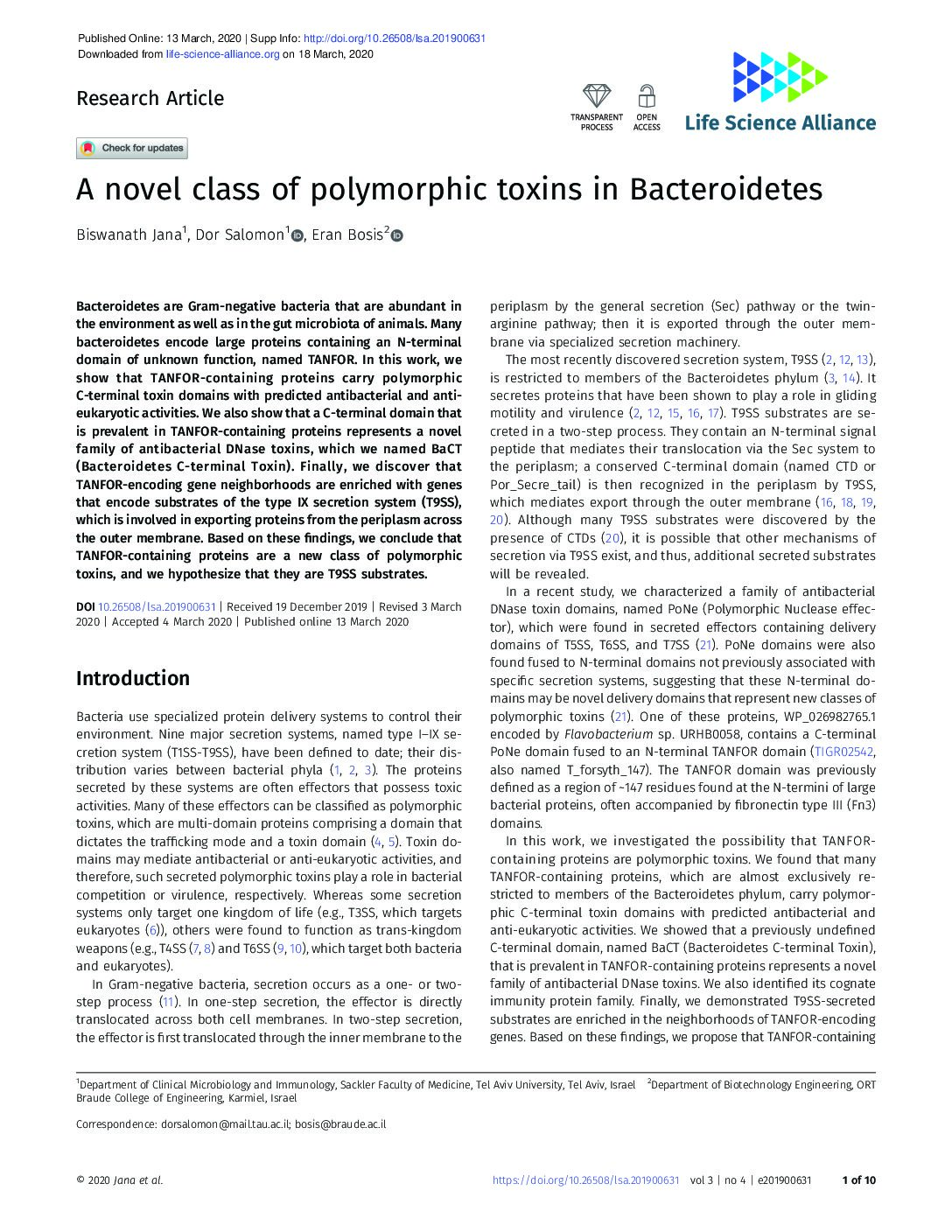 Published Online: 13 March, 2020 | Supp Info: http://doi.org/10.26508/lsa.201900631
Downloaded from life-science-alliance.org on 18 March, 2020

Research Article

TRANSPARENT PROCESS

OPEN ACCESS

Life Science Alliance

Check for updates

A novel class of polymorphic toxins in Bacteroidetes

Biswanath Jana$^1$, Dor Salomon$^1$, Eran Bosis$^2$

Bacteroidetes are Gram-negative bacteria that are abundant in the environment as well as in the gut microbiota of animals. Many bacteroidetes encode large proteins containing an N-terminal domain of unknown function, named TANFOR. In this work, we show that TANFOR-containing proteins carry polymorphic C-terminal toxin domains with predicted antibacterial and anti-eukaryotic activities. We also show that a C-terminal domain that is prevalent in TANFOR-containing proteins represents a novel family of antibacterial DNase toxins, which we named BaCT (Bacteroidetes C-terminal Toxin). Finally, we discover that TANFOR-encoding gene neighborhoods are enriched with genes that encode substrates of the type IX secretion system (T9SS), which is involved in exporting proteins from the periplasm across the outer membrane. Based on these findings, we conclude that TANFOR-containing proteins are a new class of polymorphic toxins, and we hypothesize that they are T9SS substrates.

DOI 10.26508/lsa.201900631 | Received 19 December 2019 | Revised 3 March 2020 | Accepted 4 March 2020 | Published online 13 March 2020

Introduction

Bacteria use specialized protein delivery systems to control their environment. Nine major secretion systems, named type I–IX secretion system (T1SS-T9SS), have been defined to date; their distribution varies between bacterial phyla (1, 2, 3). The proteins secreted by these systems are often effectors that possess toxic activities. Many of these effectors can be classified as polymorphic toxins, which are multi-domain proteins comprising a domain that dictates the trafficking mode and a toxin domain (4, 5). Toxin domains may mediate antibacterial or anti-eukaryotic activities, and therefore, such secreted polymorphic toxins play a role in bacterial competition or virulence, respectively. Whereas some secretion systems only target one kingdom of life (e.g., T3SS, which targets eukaryotes (6)), others were found to function as trans-kingdom weapons (e.g., T4SS (7, 8) and T6SS (9, 10), which target both bacteria and eukaryotes).

In Gram-negative bacteria, secretion occurs as a one- or two-step process (11). In one-step secretion, the effector is directly translocated across both cell membranes. In two-step secretion, the effector is first translocated through the inner membrane to the periplasm by the general secretion (Sec) pathway or the twin-arginine pathway; then it is exported through the outer membrane via specialized secretion machinery.

The most recently discovered secretion system, T9SS (2, 12, 13), is restricted to members of the Bacteroidetes phylum (3, 14). It secretes proteins that have been shown to play a role in gliding motility and virulence (2, 12, 15, 16, 17). T9SS substrates are secreted in a two-step process. They contain an N-terminal signal peptide that mediates their translocation via the Sec system to the periplasm; a conserved C-terminal domain (named CTD or Por_Secre_tail) is then recognized in the periplasm by T9SS, which mediates export through the outer membrane (16, 18, 19, 20). Although many T9SS substrates were discovered by the presence of CTDs (20), it is possible that other mechanisms of secretion via T9SS exist, and thus, additional secreted substrates will be revealed.

In a recent study, we characterized a family of antibacterial DNase toxin domains, named PoNe (Polymorphic Nuclease effector), which were found in secreted effectors containing delivery domains of T5SS, T6SS, and T7SS (21). PoNe domains were also found fused to N-terminal domains not previously associated with specific secretion systems, suggesting that these N-terminal domains may be novel delivery domains that represent new classes of polymorphic toxins (21). One of these proteins, WP_026982765.1 encoded by Flavobacterium sp. URHB0058, contains a C-terminal PoNe domain fused to an N-terminal TANFOR domain (TIGR02542, also named T_forsyth_147). The TANFOR domain was previously defined as a region of ~147 residues found at the N-termini of large bacterial proteins, often accompanied by fibronectin type III (Fn3) domains.

In this work, we investigated the possibility that TANFOR-containing proteins are polymorphic toxins. We found that many TANFOR-containing proteins, which are almost exclusively restricted to members of the Bacteroidetes phylum, carry polymorphic C-terminal toxin domains with predicted antibacterial and anti-eukaryotic activities. We showed that a previously undefined C-terminal domain, named BaCT (Bacteroidetes C-terminal Toxin), that is prevalent in TANFOR-containing proteins represents a novel family of antibacterial DNase toxins. We also identified its cognate immunity protein family. Finally, we demonstrated T9SS-secreted substrates are enriched in the neighborhoods of TANFOR-encoding genes. Based on these findings, we propose that TANFOR-containing

$^1$Department of Clinical Microbiology and Immunology, Sackler Faculty of Medicine, Tel Aviv University, Tel Aviv, Israel $^2$Department of Biotechnology Engineering, ORT Braude College of Engineering, Karmiel, Israel

Correspondence: dorsalomon@mail.tau.ac.il; bosis@braude.ac.il

© 2020 Jana et al.

https://doi.org/10.26508/lsa.201900631 vol 3 | no 4 | e201900631 1 of 10